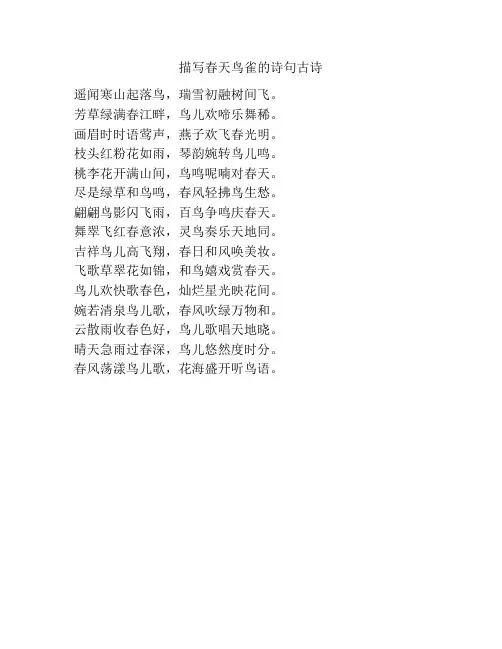 描写春天鸟雀的诗句古诗

遥闻寒山起落鸟，瑞雪初融树间飞。
芳草绿满春江畔，鸟儿欢啼乐舞稀。
画眉时时语莺声，燕子欢飞春光明。
枝头红粉花如雨，琴韵婉转鸟儿鸣。
桃李花开满山间，鸟鸣呢喃对春天。
尽是绿草和鸟鸣，春风轻拂鸟生愁。
翩翩鸟影闪飞雨，百鸟争鸣庆春天。
舞翠飞红春意浓，灵鸟奏乐天地同。
吉祥鸟儿高飞翔，春日和风唤美妆。
飞歌草翠花如锦，和鸟嬉戏赏春天。
鸟儿欢快歌春色，灿烂星光映花间。
婉若清泉鸟儿歌，春风吹绿万物和。
云散雨收春色好，鸟儿歌唱天地晓。
晴天急雨过春深，鸟儿悠然度时分。
春风荡漾鸟儿歌，花海盛开听鸟语。